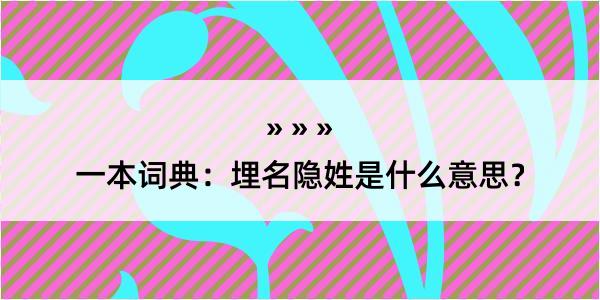 » » »

一本词典：埋名隐姓是什么意思？